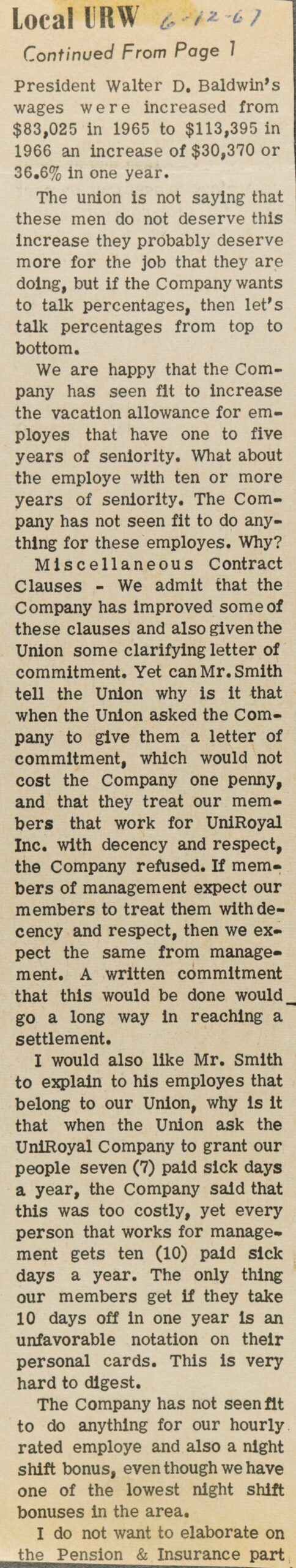 Local URW 6-12-67

Continued From Page 1

President Walter D. Baldwin's wages were increased from $83,025 in 1965 to $113,395 in 1966 an increase of $30,370 or 36.6% in one year.

The union is not saying that these men do not deserve this increase they probably deserve more for the job that they are doing, but if the Company wants to talk percentages, then let's talk percentages from top to bottom.

We are happy that the Company has seen fit to increase the vacation allowance for employes that have one to five years of seniority. What about the employe with ten or more years of seniority. The Company has not seen fit to do anything for these employes. Why?

Miscellaneous Contract Clauses - We admit that the Company has improved some of these clauses and also given the Union some clarifying letter of commitment. Yet can Mr. Smith tell the Union why is it that when the Union asked the Company to give them a letter of commitment, which would not cost the Company one penny, and that they treat our members that work for UniRoyal Inc. with decency and respect, the Company refused. If members of management expect our members to treat them with decency and respect, then we expect the same from management. A written commitment that this would be done would go a long way in reaching a settlement.

I would also like Mr. Smith to explain to his employes that belong to our Union, why is it that when the Union ask the UniRoyal Company to grant our people seven (7) paid sick days a year, the Company said that this was too costly, yet every person that works for management gets ten (10) paid sick days a year. The only thing our members get if they take 10 days off in one year is an unfavorable notation on their personal cards. This is very hard to digest.

The Company has not seen fit to do anything for our hourly rated employe and also a night shift bonus, even though we have one of the lowest night shift bonuses in the area.

I do not want to elaborate on the Pension & Insurance part